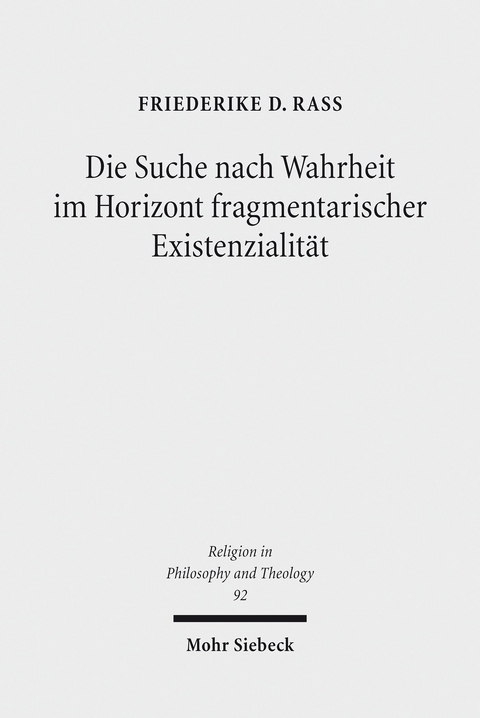 FRIEDERIKE D. RASS

Die Suche nach Wahrheit im Horizont fragmentarischer Existenzialität

Religion in Philosophy and Theology 92

Mohr Siebeck